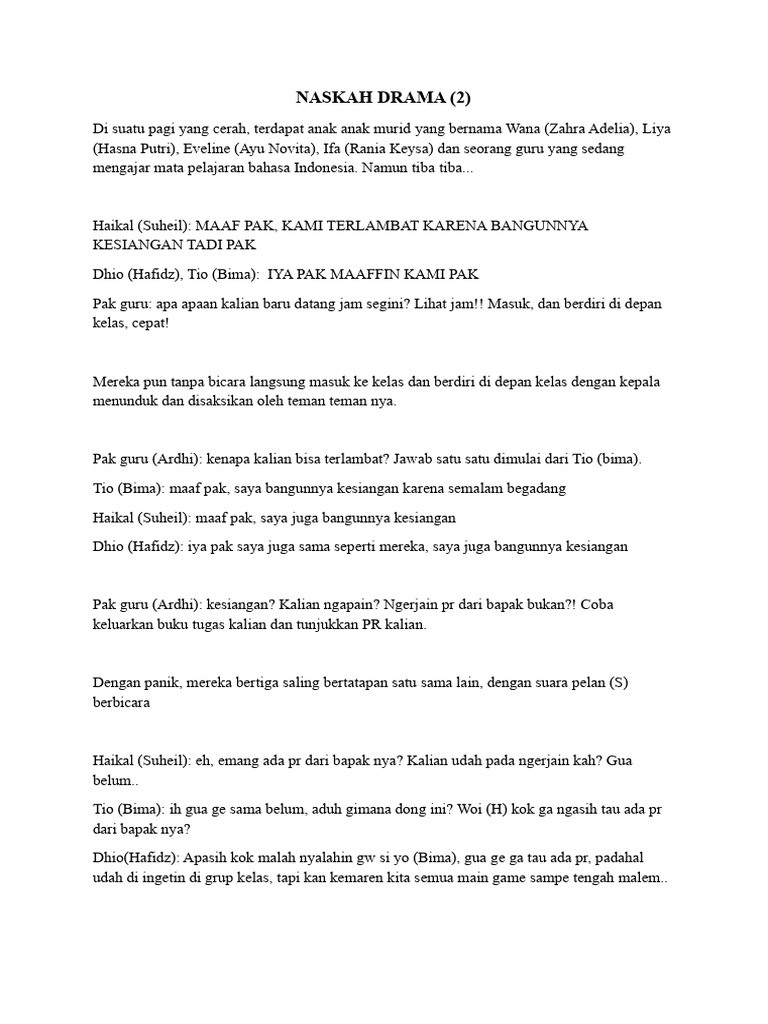 NASKAH DRAMA (2)

Di suatu pagi yang cerah, terdapat anak anak murid yang bernama Wana (Zahra Adelia), Liya (Hasna Putri), Eveline (Ayu Novita), Ifa (Rania Keysa) dan seorang guru yang sedang mengajar mata pelajaran bahasa Indonesia. Namun tiba tiba...

Haikal (Suheil): MAAF PAK, KAMI TERLAMBAT KARENA BANGUNNYA KESIANGAN TADI PAK

Dhio (Hafidz), Tio (Bima): IYA PAK MAAFFIN KAMI PAK

Pak guru: apa apaan kalian baru datang jam segini? Lihat jam!! Masuk, dan berdiri di depan kelas, cepat!

Mereka pun tanpa bicara langsung masuk ke kelas dan berdiri di depan kelas dengan kepala menunduk dan disaksikan oleh teman teman nya.

Pak guru (Ardhi): kenapa kalian bisa terlambat? Jawab satu satu dimulai dari Tio (bima).

Tio (Bima): maaf pak, saya bangunnya kesiangan karena semalam begadang

Haikal (Suheil): maaf pak, saya juga bangunnya kesiangan

Dhio (Hafidz): iya pak saya juga sama seperti mereka, saya juga bangunnya kesiangan

Pak guru (Ardhi): kesiangan? Kalian ngapain? Ngerjain pr dari bapak bukan?! Coba keluarkan buku tugas kalian dan tunjukkan PR kalian.

Dengan panik, mereka bertiga saling bertatapan satu sama lain, dengan suara pelan (S) berbicara

Haikal (Suheil): eh, emang ada pr dari bapak nya? Kalian udah pada ngerjain kah? Gua belum..

Tio (Bima): ih gua ge sama belum, aduh gimana dong ini? Woi (H) kok ga ngasih tau ada pr dari bapak nya?

Dhio(Hafidz): Apasih kok malah nyalahin gw si yo (Bima), gua ge ga tau ada pr, padahal udah di ingetin di grup kelas, tapi kan kemaren kita semua main game sampe tengah malem..